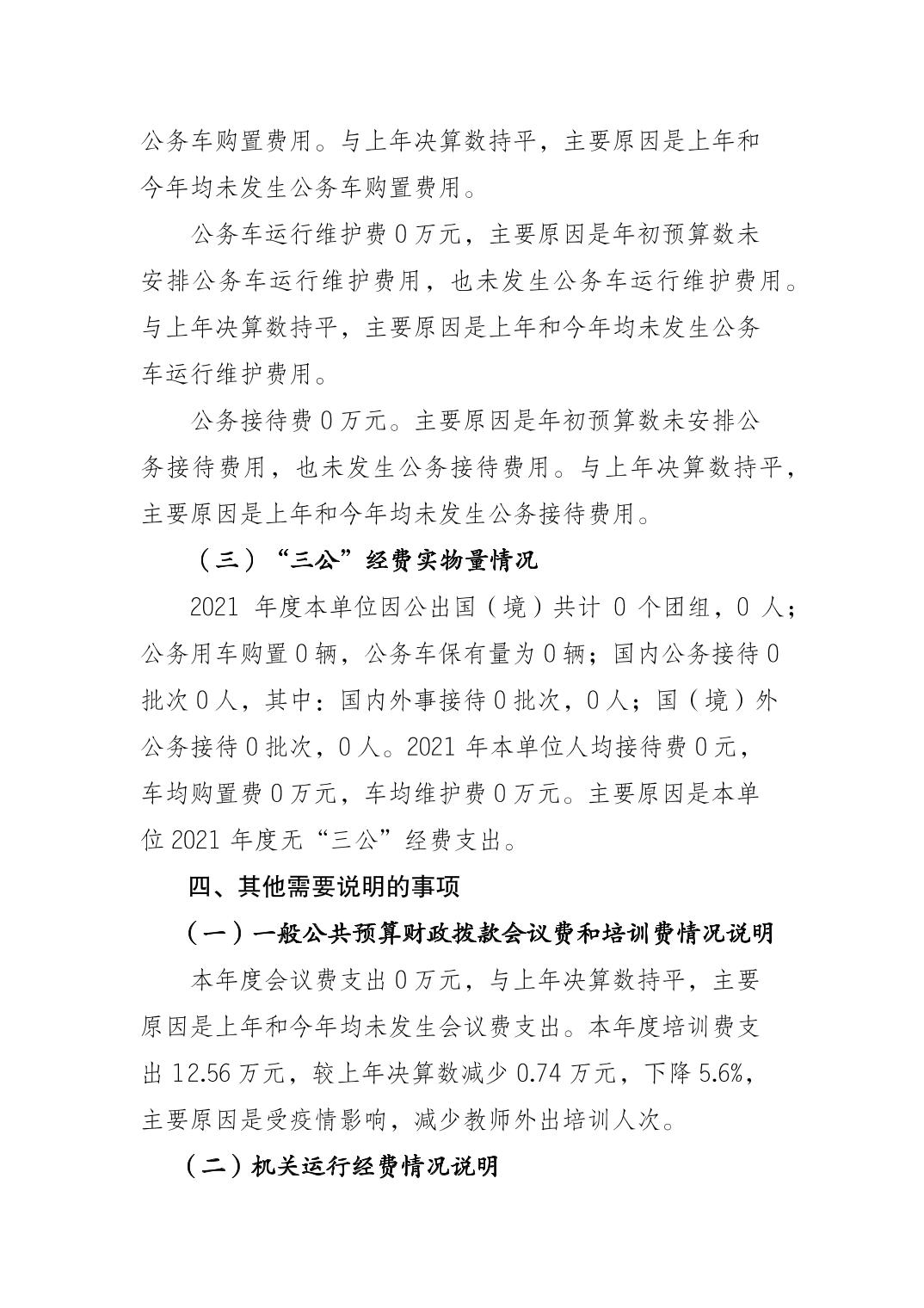 公务车购置费用。与上年决算数持平，主要原因是上年和今年均未发生公务车购置费用。

公务车运行维护费 0 万元，主要原因是年初预算数未安排公务车运行维护费用，也未发生公务车运行维护费用。与上年决算数持平，主要原因是上年和今年均未发生公务车运行维护费用。

公务接待费 0 万元。主要原因是年初预算数未安排公务接待费用，也未发生公务接待费用。与上年决算数持平，主要原因是上年和今年均未发生公务接待费用。

（三）“三公”经费实物量情况

2021 年度本单位因公出国（境）共计 0 个团组，0 人；公务用车购置 0 辆，公务车保有量为 0 辆；国内公务接待 0 批次 0 人，其中：国内外事接待 0 批次，0 人；国（境）外公务接待 0 批次，0 人。2021 年本单位人均接待费 0 元，车均购置费 0 万元，车均维护费 0 万元。主要原因是本单位 2021 年度无“三公”经费支出。

四、其他需要说明的事项

（一）一般公共预算财政拨款会议费和培训费情况说明

本年度会议费支出 0 万元，与上年决算数持平，主要原因是上年和今年均未发生会议费支出。本年度培训费支出 12.56 万元，较上年决算数减少 0.74 万元，下降 5.6%，主要原因是受疫情影响，减少教师外出培训人次。

（二）机关运行经费情况说明